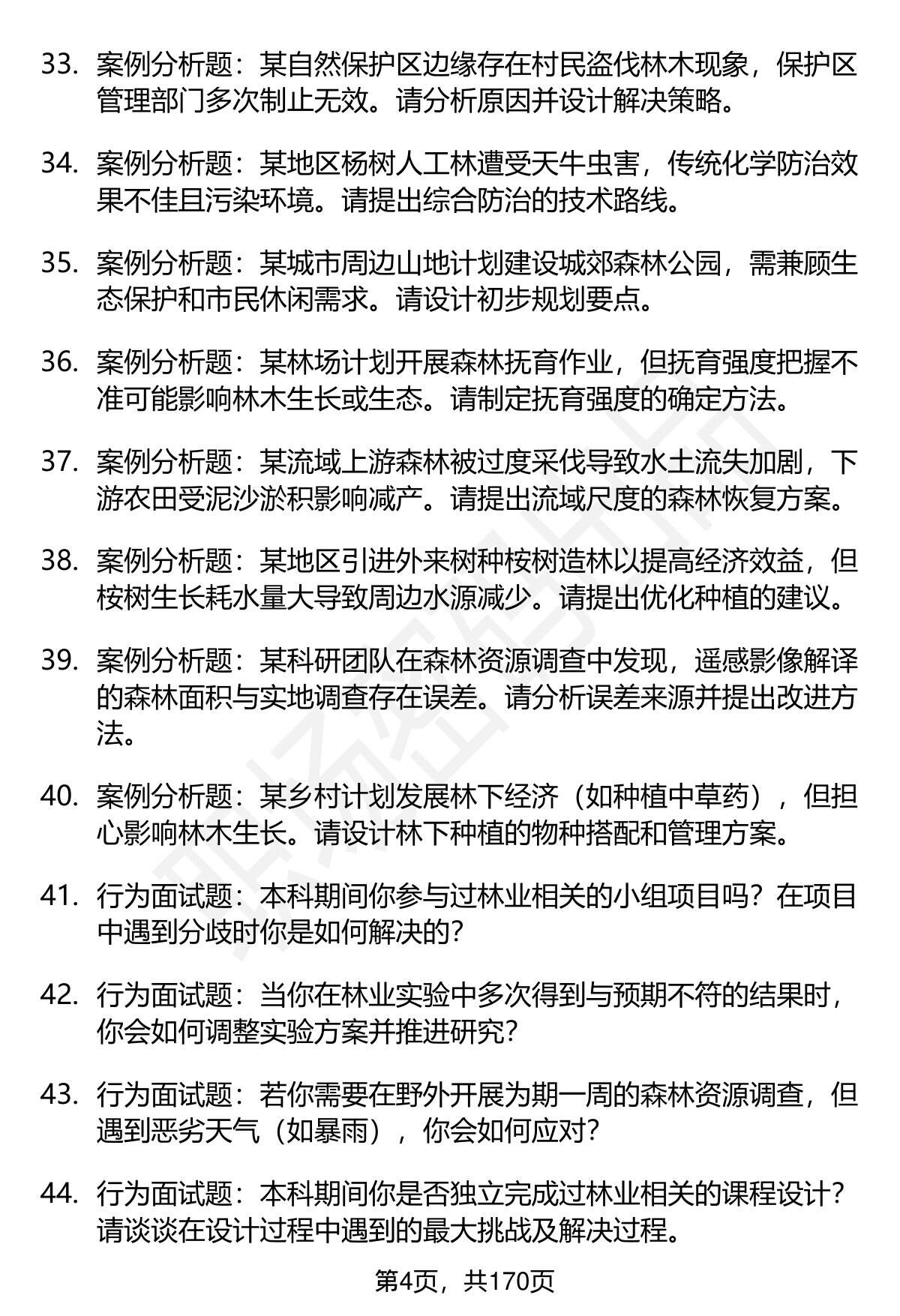 33. 案例分析题：某自然保护区边缘存在村民盗伐林木现象，保护区管理部门多次制止无效。请分析原因并设计解决策略。

34. 案例分析题：某地区杨树人工林遭受天牛虫害，传统化学防治效果不佳且污染环境。请提出综合防治的技术路线。

35. 案例分析题：某城市周边山地计划建设城郊森林公园，需兼顾生态保护和市民休闲需求。请设计初步规划要点。

36. 案例分析题：某林场计划开展森林抚育作业，但抚育强度把握不准可能影响林木生长或生态。请制定抚育强度的确定方法。

37. 案例分析题：某流域上游森林被过度采伐导致水土流失加剧，下游农田受泥沙淤积影响减产。请提出流域尺度的森林恢复方案。

38. 案例分析题：某地区引进外来树种桉树造林以提高经济效益，但桉树生长耗水量大导致周边水源减少。请提出优化种植的建议。

39. 案例分析题：某科研团队在森林资源调查中发现，遥感影像解译的森林面积与实地调查存在误差。请分析误差来源并提出改进方法。

40. 案例分析题：某乡村计划发展林下经济（如种植中草药），但担心影响林木生长。请设计林下种植的物种搭配和管理方案。

41. 行为面试题：本科期间你参与过林业相关的小组项目吗？在项目中遇到分歧时你是如何解决的？

42. 行为面试题：当你在林业实验中多次得到与预期不符的结果时，你会如何调整实验方案并推进研究？

43. 行为面试题：若你需要在野外开展为期一周的森林资源调查，但遇到恶劣天气（如暴雨），你会如何应对？

44. 行为面试题：本科期间你是否独立完成过林业相关的课程设计？请谈谈在设计过程中遇到的最大挑战及解决过程。

第4页，共170页